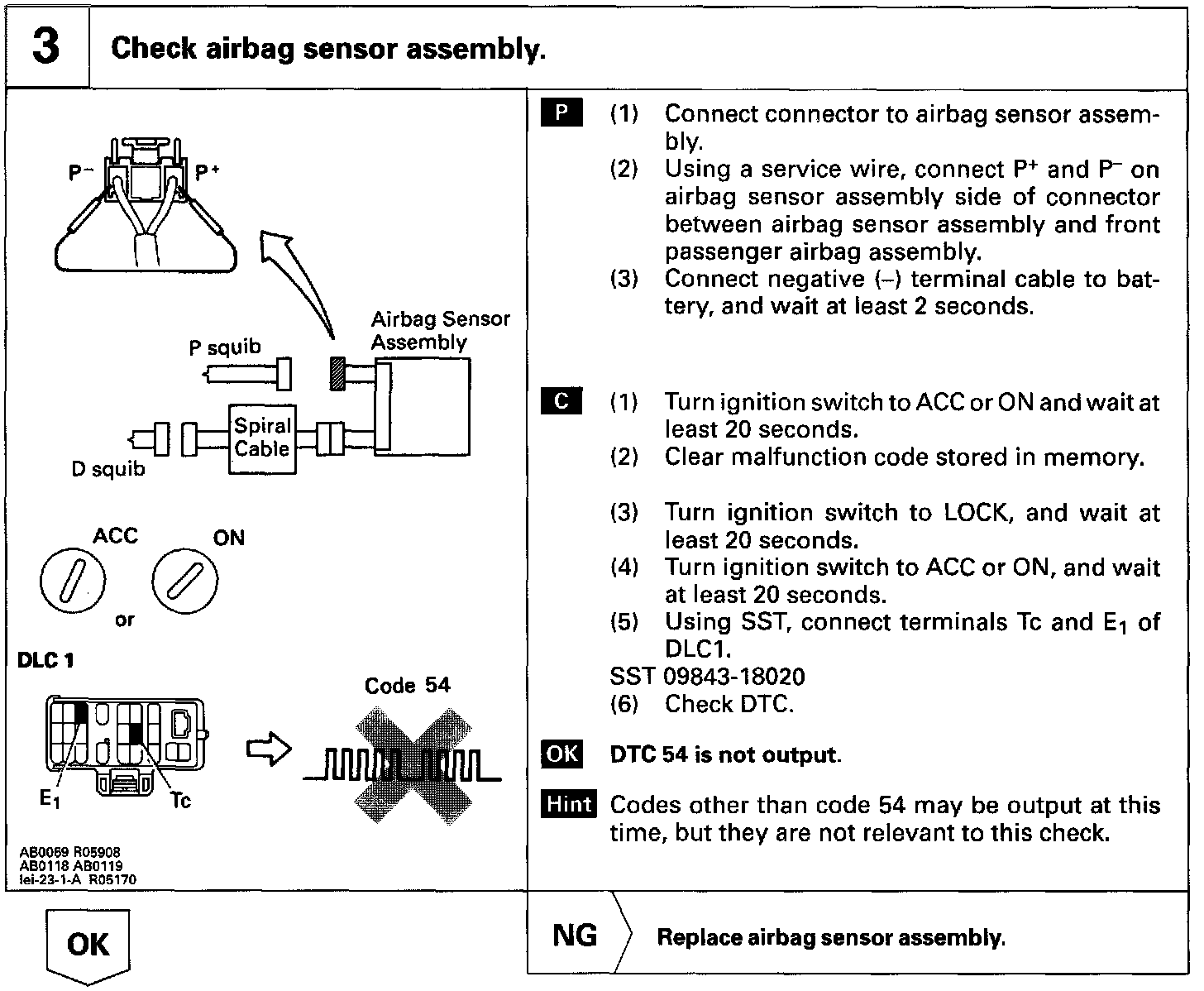 3 Check airbag sensor assembly.

$P^-$ $P^+$

Airbag Sensor Assembly

P squib

Spiral Cable

D squib

ACC ON

or

DLC 1

Code 54

$E_1$ Tc

AB0069 R05908
AB0118 AB0119
lei-23-1-A R05170

P (1) Connect connector to airbag sensor assembly.
(2) Using a service wire, connect $P^+$ and $P^-$ on airbag sensor assembly side of connector between airbag sensor assembly and front passenger airbag assembly.
(3) Connect negative (–) terminal cable to battery, and wait at least 2 seconds.

C (1) Turn ignition switch to ACC or ON and wait at least 20 seconds.
(2) Clear malfunction code stored in memory.

(3) Turn ignition switch to LOCK, and wait at least 20 seconds.
(4) Turn ignition switch to ACC or ON, and wait at least 20 seconds.
(5) Using SST, connect terminals Tc and $E_1$ of DLC1.
SST 09843-18020
(6) Check DTC.

OK DTC 54 is not output.

Hint Codes other than code 54 may be output at this time, but they are not relevant to this check.

OK

NG Replace airbag sensor assembly.